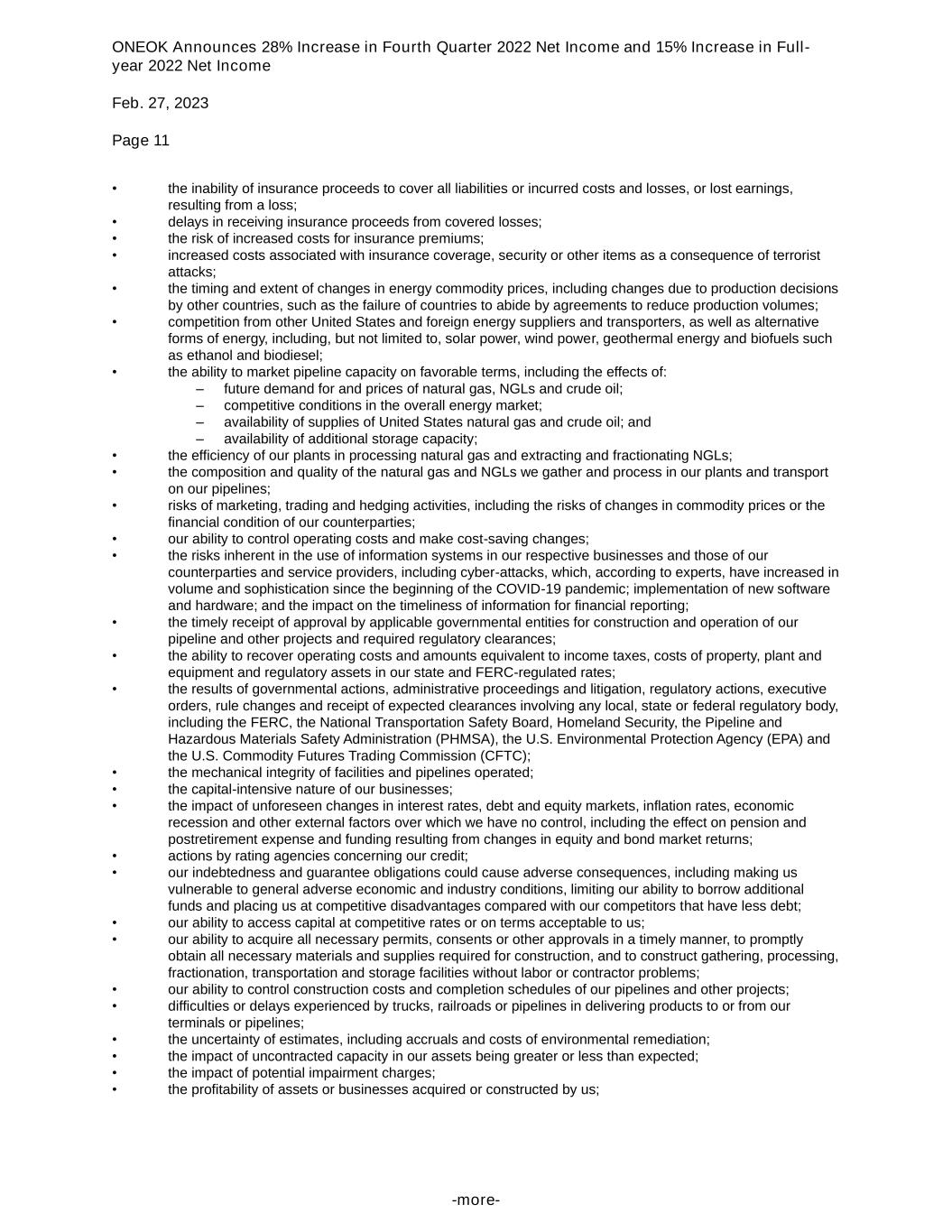 ONEOK Announces 28% Increase in Fourth Quarter 2022 Net Income and 15% Increase in Full-year 2022 Net Income

Feb. 27, 2023

Page 11

• the inability of insurance proceeds to cover all liabilities or incurred costs and losses, or lost earnings, resulting from a loss;
• delays in receiving insurance proceeds from covered losses;
• the risk of increased costs for insurance premiums;
• increased costs associated with insurance coverage, security or other items as a consequence of terrorist attacks;
• the timing and extent of changes in energy commodity prices, including changes due to production decisions by other countries, such as the failure of countries to abide by agreements to reduce production volumes;
• competition from other United States and foreign energy suppliers and transporters, as well as alternative forms of energy, including, but not limited to, solar power, wind power, geothermal energy and biofuels such as ethanol and biodiesel;
• the ability to market pipeline capacity on favorable terms, including the effects of:
– future demand for and prices of natural gas, NGLs and crude oil;
– competitive conditions in the overall energy market;
– availability of supplies of United States natural gas and crude oil; and
– availability of additional storage capacity;
• the efficiency of our plants in processing natural gas and extracting and fractionating NGLs;
• the composition and quality of the natural gas and NGLs we gather and process in our plants and transport on our pipelines;
• risks of marketing, trading and hedging activities, including the risks of changes in commodity prices or the financial condition of our counterparties;
• our ability to control operating costs and make cost-saving changes;
• the risks inherent in the use of information systems in our respective businesses and those of our counterparties and service providers, including cyber-attacks, which, according to experts, have increased in volume and sophistication since the beginning of the COVID-19 pandemic; implementation of new software and hardware; and the impact on the timeliness of information for financial reporting;
• the timely receipt of approval by applicable governmental entities for construction and operation of our pipeline and other projects and required regulatory clearances;
• the ability to recover operating costs and amounts equivalent to income taxes, costs of property, plant and equipment and regulatory assets in our state and FERC-regulated rates;
• the results of governmental actions, administrative proceedings and litigation, regulatory actions, executive orders, rule changes and receipt of expected clearances involving any local, state or federal regulatory body, including the FERC, the National Transportation Safety Board, Homeland Security, the Pipeline and Hazardous Materials Safety Administration (PHMSA), the U.S. Environmental Protection Agency (EPA) and the U.S. Commodity Futures Trading Commission (CFTC);
• the mechanical integrity of facilities and pipelines operated;
• the capital-intensive nature of our businesses;
• the impact of unforeseen changes in interest rates, debt and equity markets, inflation rates, economic recession and other external factors over which we have no control, including the effect on pension and postretirement expense and funding resulting from changes in equity and bond market returns;
• actions by rating agencies concerning our credit;
• our indebtedness and guarantee obligations could cause adverse consequences, including making us vulnerable to general adverse economic and industry conditions, limiting our ability to borrow additional funds and placing us at competitive disadvantages compared with our competitors that have less debt;
• our ability to access capital at competitive rates or on terms acceptable to us;
• our ability to acquire all necessary permits, consents or other approvals in a timely manner, to promptly obtain all necessary materials and supplies required for construction, and to construct gathering, processing, fractionation, transportation and storage facilities without labor or contractor problems;
• our ability to control construction costs and completion schedules of our pipelines and other projects;
• difficulties or delays experienced by trucks, railroads or pipelines in delivering products to or from our terminals or pipelines;
• the uncertainty of estimates, including accruals and costs of environmental remediation;
• the impact of uncontracted capacity in our assets being greater or less than expected;
• the impact of potential impairment charges;
• the profitability of assets or businesses acquired or constructed by us;

-more-